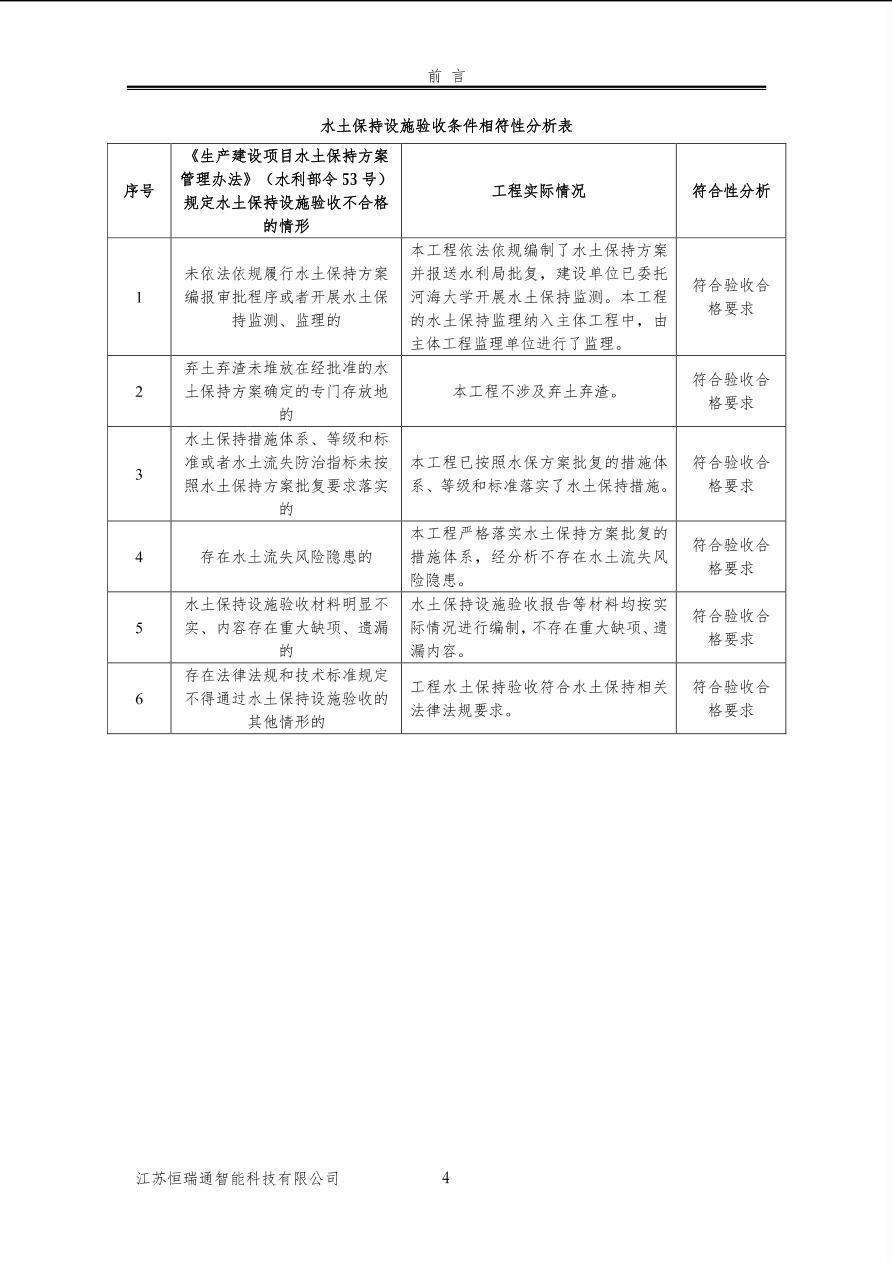 前 言

水土保持设施验收条件相符性分析表

| 序号 | 《生产建设项目水土保持方案管理办法》（水利部令53号）规定水土保持设施验收不合格的情形 | 工程实际情况 | 符合性分析 |
|---|---|---|---|
| 1 | 未依法依规履行水土保持方案编报审批程序或者开展水土保持监测、监理的 | 本工程依法依规编制了水土保持方案并报送水利局批复，建设单位已委托河海大学开展水土保持监测。本工程的水土保持监理纳入主体工程中，由主体工程监理单位进行了监理。 | 符合验收合格要求 |
| 2 | 弃土弃渣未堆放在经批准的水土保持方案确定的专门存放地的 | 本工程不涉及弃土弃渣。 | 符合验收合格要求 |
| 3 | 水土保持措施体系、等级和标准或者水土流失防治指标未按照水土保持方案批复要求落实的 | 本工程已按照水保方案批复的措施体系、等级和标准落实了水土保持措施。 | 符合验收合格要求 |
| 4 | 存在水土流失风险隐患的 | 本工程严格落实水土保持方案批复的措施体系，经分析不存在水土流失风险隐患。 | 符合验收合格要求 |
| 5 | 水土保持设施验收材料明显不实、内容存在重大缺项、遗漏的 | 水土保持设施验收报告等材料均按实际情况进行编制，不存在重大缺项、遗漏内容。 | 符合验收合格要求 |
| 6 | 存在法律法规和技术标准规定不得通过水土保持设施验收的其他情形的 | 工程水土保持验收符合水土保持相关法律法规要求。 | 符合验收合格要求 |

江苏恒瑞通智能科技有限公司 4